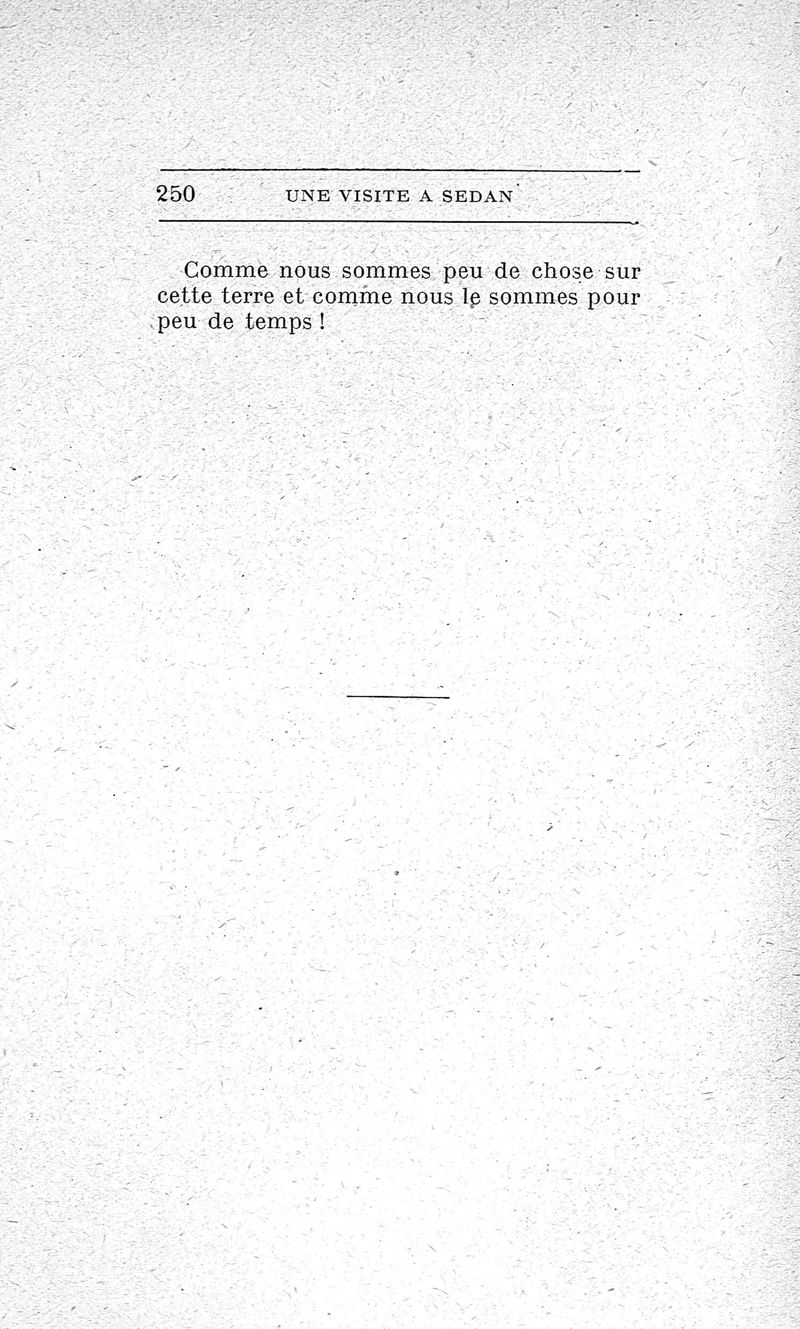 250 UNE VISITE A SEDAN

Comme nous sommes peu de chose sur cette terre et comme nous le sommes pour peu de temps !